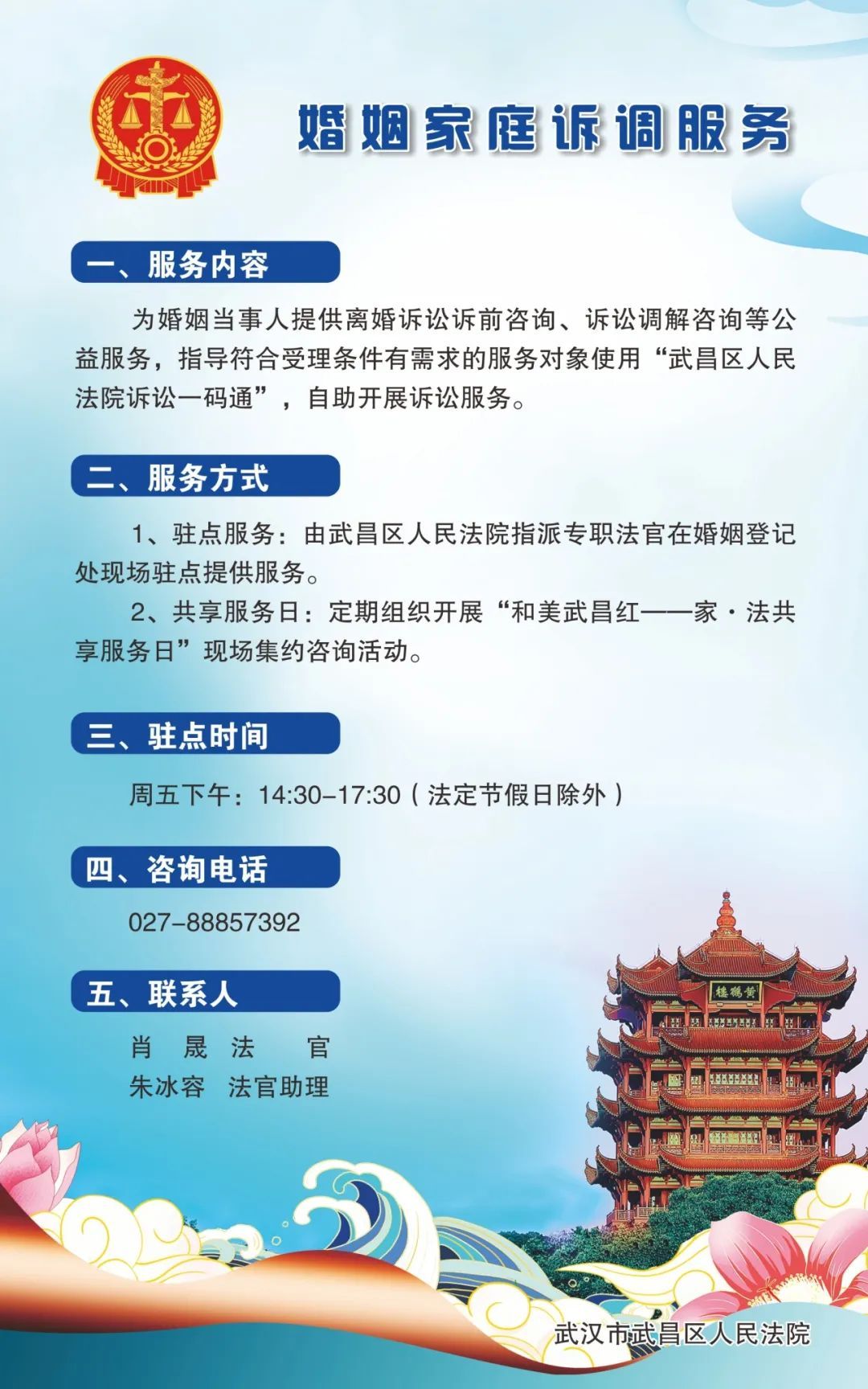 婚姻家庭诉调服务

一、服务内容

为婚姻当事人提供离婚诉讼诉前咨询、诉讼调解咨询等公益服务，指导符合受理条件有需求的服务对象使用“武昌区人民法院诉讼一码通”，自助开展诉讼服务。

二、服务方式

1、驻点服务：由武昌区人民法院指派专职法官在婚姻登记处现场驻点提供服务。

2、共享服务日：定期组织开展“和美武昌红——家·法共享服务日”现场集约咨询活动。

三、驻点时间

周五下午：14:30–17:30（法定节假日除外）

四、咨询电话

027–88857392

五、联系人

肖　晟　法　　官

朱冰容　法官助理

黄鹤楼

武汉市武昌区人民法院